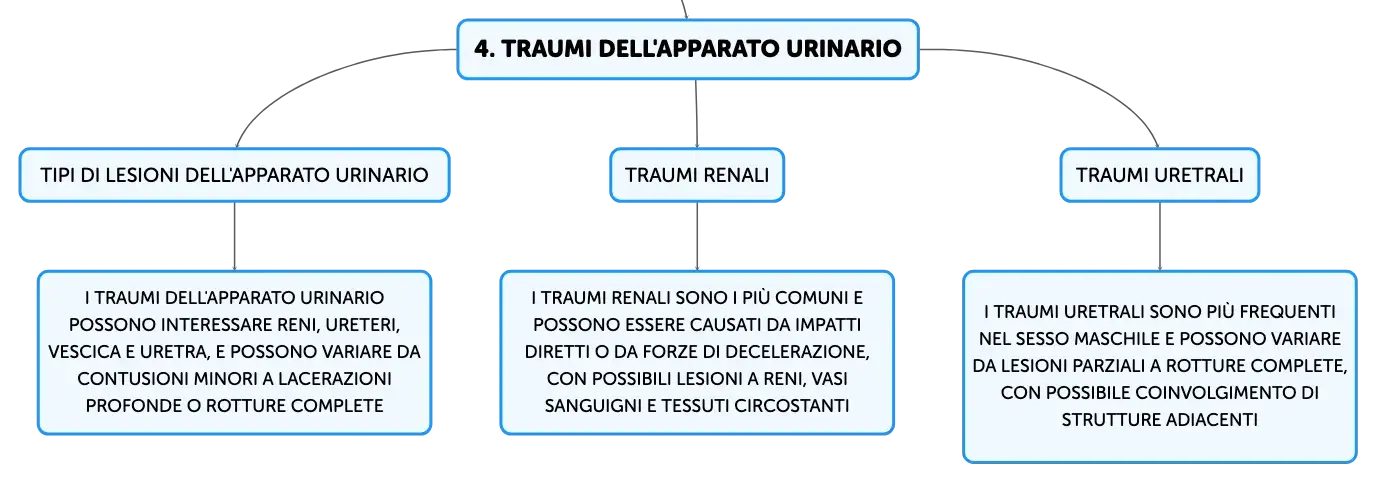 4. TRAUMI DELL'APPARATO URINARIO

TIPI DI LESIONI DELL'APPARATO URINARIO

I TRAUMI DELL'APPARATO URINARIO POSSONO INTERESSARE RENI, URETERI, VESCICA E URETRA, E POSSONO VARIARE DA CONTUSIONI MINORI A LACERAZIONI PROFONDE O ROTTURE COMPLETE

TRAUMI RENALI

I TRAUMI RENALI SONO I PIÙ COMUNI E POSSONO ESSERE CAUSATI DA IMPATTI DIRETTI O DA FORZE DI DECELERAZIONE, CON POSSIBILI LESIONI A RENI, VASI SANGUIGNI E TESSUTI CIRCOSTANTI

TRAUMI URETRALI

I TRAUMI URETRALI SONO PIÙ FREQUENTI NEL SESSO MASCHILE E POSSONO VARIARE DA LESIONI PARZIALI A ROTTURE COMPLETE, CON POSSIBILE COINVOLGIMENTO DI STRUTTURE ADIACENTI